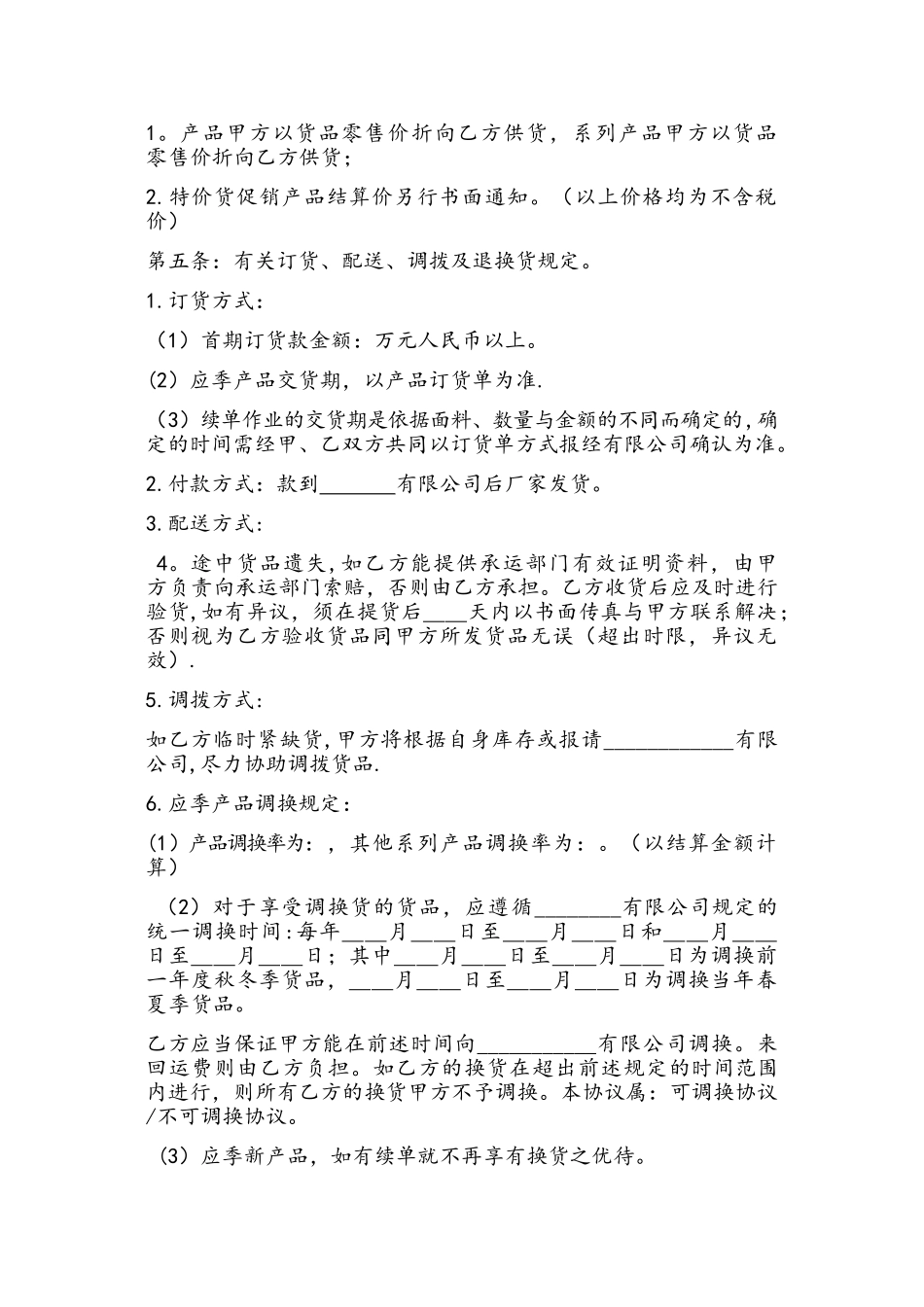 1。产品甲方以货品零售价折向乙方供货，系列产品甲方以货品零售价折向乙方供货；

2.特价货促销产品结算价另行书面通知。（以上价格均为不含税价）

第五条：有关订货、配送、调拨及退换货规定。

1.订货方式：

（1）首期订货款金额：万元人民币以上。

(2）应季产品交货期，以产品订货单为准.

（3）续单作业的交货期是依据面料、数量与金额的不同而确定的,确定的时间需经甲、乙双方共同以订货单方式报经有限公司确认为准。

2.付款方式：款到_______有限公司后厂家发货。

3.配送方式：

4。途中货品遗失,如乙方能提供承运部门有效证明资料，由甲方负责向承运部门索赔，否则由乙方承担。乙方收货后应及时进行验货,如有异议，须在提货后____天内以书面传真与甲方联系解决；否则视为乙方验收货品同甲方所发货品无误（超出时限，异议无效）.

5.调拨方式：

如乙方临时紧缺货,甲方将根据自身库存或报请____________有限公司,尽力协助调拨货品.

6.应季产品调换规定：

(1）产品调换率为：，其他系列产品调换率为：。（以结算金额计算）

（2）对于享受调换货的货品，应遵循________有限公司规定的统一调换时间:每年____月____日至____月____日和____月____日至____月____日；其中____月____日至____月____日为调换前一年度秋冬季货品，____月____日至____月____日为调换当年春夏季货品。

乙方应当保证甲方能在前述时间向___________有限公司调换。来回运费则由乙方负担。如乙方的换货在超出前述规定的时间范围内进行，则所有乙方的换货甲方不予调换。本协议属：可调换协议/不可调换协议。

（3）应季新产品，如有续单就不再享有换货之优待。